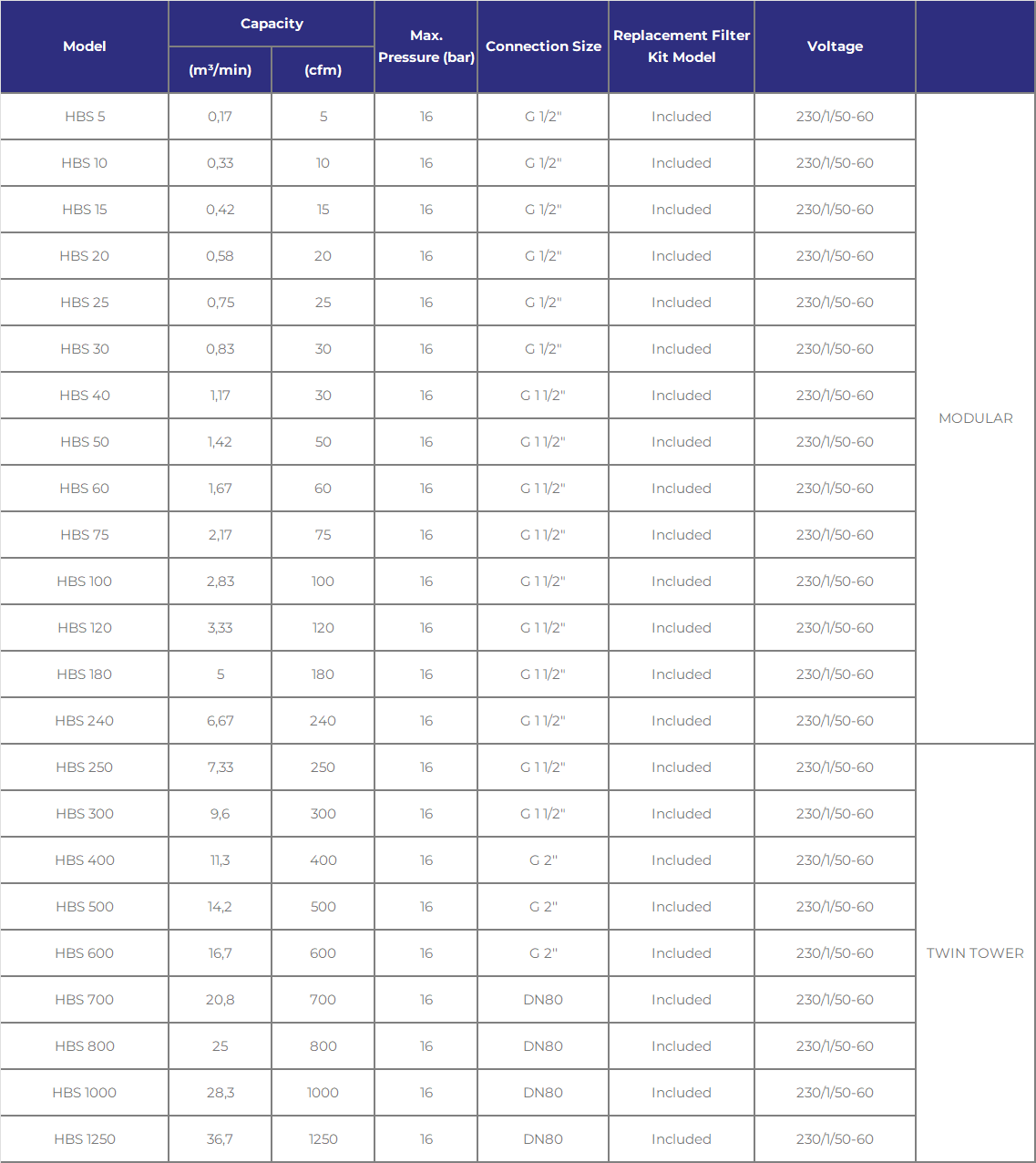 | Model | Capacity (m³/min) | Capacity (cfm) | Max. Pressure (bar) | Connection Size | Replacement Filter Kit Model | Voltage | |
|---|---|---|---|---|---|---|---|
| HBS 5 | 0,17 | 5 | 16 | G 1/2" | Included | 230/1/50-60 | MODULAR |
| HBS 10 | 0,33 | 10 | 16 | G 1/2" | Included | 230/1/50-60 | |
| HBS 15 | 0,42 | 15 | 16 | G 1/2" | Included | 230/1/50-60 | |
| HBS 20 | 0,58 | 20 | 16 | G 1/2" | Included | 230/1/50-60 | |
| HBS 25 | 0,75 | 25 | 16 | G 1/2" | Included | 230/1/50-60 | |
| HBS 30 | 0,83 | 30 | 16 | G 1/2" | Included | 230/1/50-60 | |
| HBS 40 | 1,17 | 30 | 16 | G 1 1/2" | Included | 230/1/50-60 | |
| HBS 50 | 1,42 | 50 | 16 | G 1 1/2" | Included | 230/1/50-60 | |
| HBS 60 | 1,67 | 60 | 16 | G 1 1/2" | Included | 230/1/50-60 | |
| HBS 75 | 2,17 | 75 | 16 | G 1 1/2" | Included | 230/1/50-60 | |
| HBS 100 | 2,83 | 100 | 16 | G 1 1/2" | Included | 230/1/50-60 | |
| HBS 120 | 3,33 | 120 | 16 | G 1 1/2" | Included | 230/1/50-60 | |
| HBS 180 | 5 | 180 | 16 | G 1 1/2" | Included | 230/1/50-60 | |
| HBS 240 | 6,67 | 240 | 16 | G 1 1/2" | Included | 230/1/50-60 | |
| HBS 250 | 7,33 | 250 | 16 | G 1 1/2" | Included | 230/1/50-60 | TWIN TOWER |
| HBS 300 | 9,6 | 300 | 16 | G 1 1/2" | Included | 230/1/50-60 | |
| HBS 400 | 11,3 | 400 | 16 | G 2" | Included | 230/1/50-60 | |
| HBS 500 | 14,2 | 500 | 16 | G 2" | Included | 230/1/50-60 | |
| HBS 600 | 16,7 | 600 | 16 | G 2" | Included | 230/1/50-60 | |
| HBS 700 | 20,8 | 700 | 16 | DN80 | Included | 230/1/50-60 | |
| HBS 800 | 25 | 800 | 16 | DN80 | Included | 230/1/50-60 | |
| HBS 1000 | 28,3 | 1000 | 16 | DN80 | Included | 230/1/50-60 | |
| HBS 1250 | 36,7 | 1250 | 16 | DN80 | Included | 230/1/50-60 | |